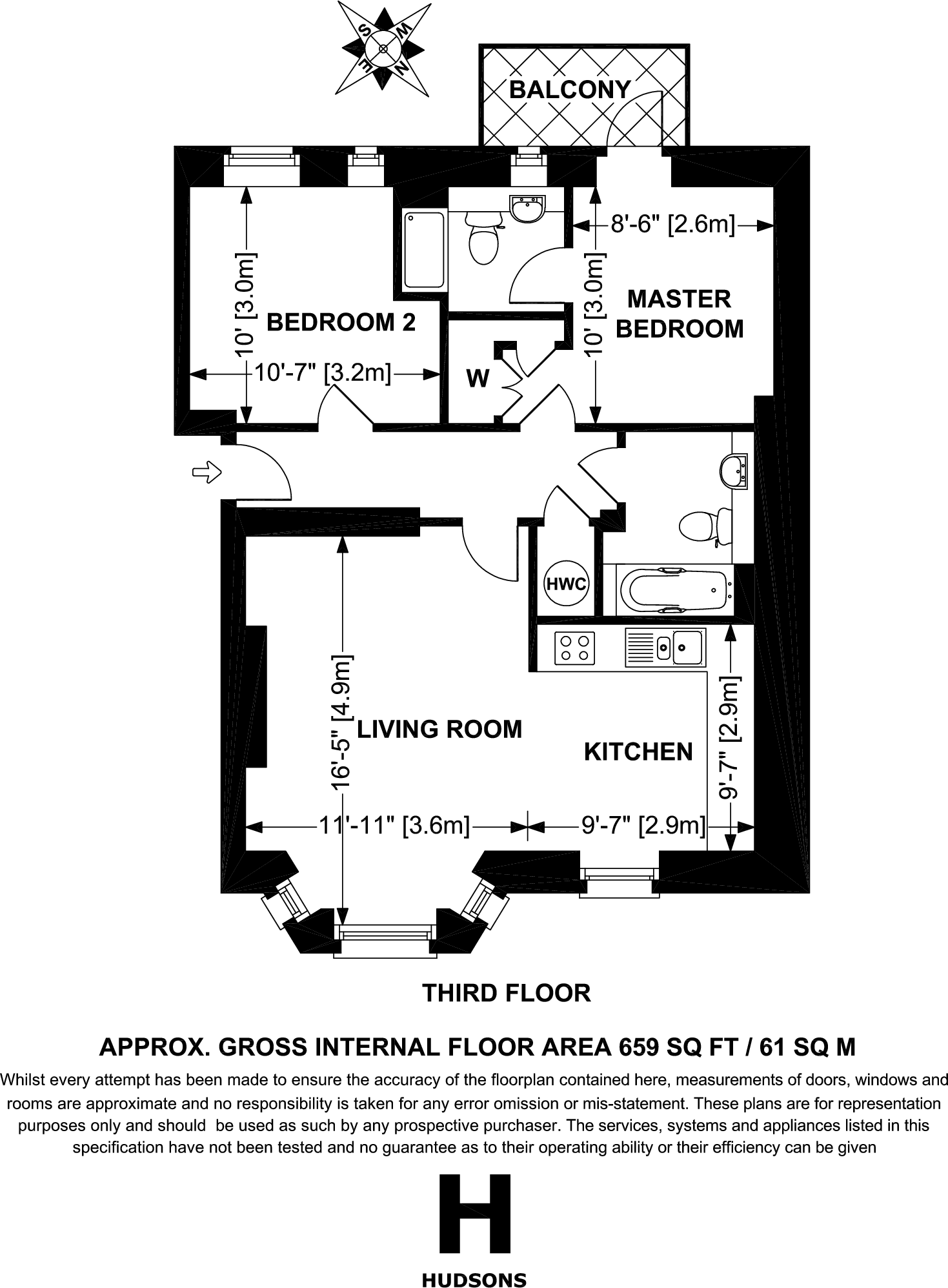 S
W
E
N

BALCONY

10' [3.0m]
BEDROOM 2
10'-7" [3.2m]

8'-6" [2.6m]
10' [3.0m]
MASTER BEDROOM

W

HWC

16'-5" [4.9m]
LIVING ROOM

KITCHEN
9'-7" [2.9m]

11'-11" [3.6m]
9'-7" [2.9m]

THIRD FLOOR

APPROX. GROSS INTERNAL FLOOR AREA 659 SQ FT / 61 SQ M

Whilst every attempt has been made to ensure the accuracy of the floorplan contained here, measurements of doors, windows and rooms are approximate and no responsibility is taken for any error omission or mis-statement. These plans are for representation purposes only and should be used as such by any prospective purchaser. The services, systems and appliances listed in this specification have not been tested and no guarantee as to their operating ability or their efficiency can be given

H

HUDSONS